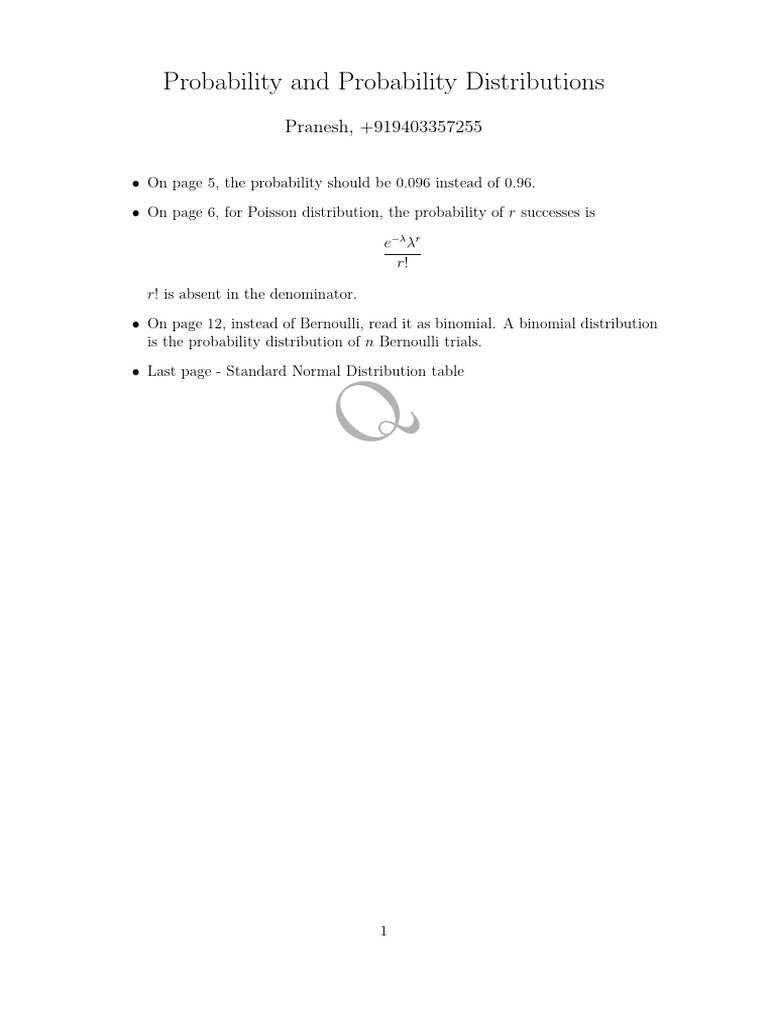 Probability and Probability Distributions

Pranesh, +919403357255

• On page 5, the probability should be 0.096 instead of 0.96.

• On page 6, for Poisson distribution, the probability of $r$ successes is

$$\frac{e^{-\lambda}\lambda^r}{r!}$$

$r!$ is absent in the denominator.

• On page 12, instead of Bernoulli, read it as binomial. A binomial distribution is the probability distribution of $n$ Bernoulli trials.

• Last page - Standard Normal Distribution table

1